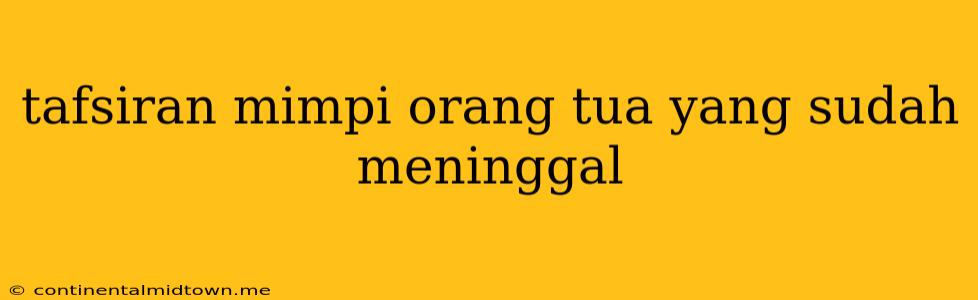 tafsiran mimpi orang tua yang sudah meninggal

© continentalmidtown.me